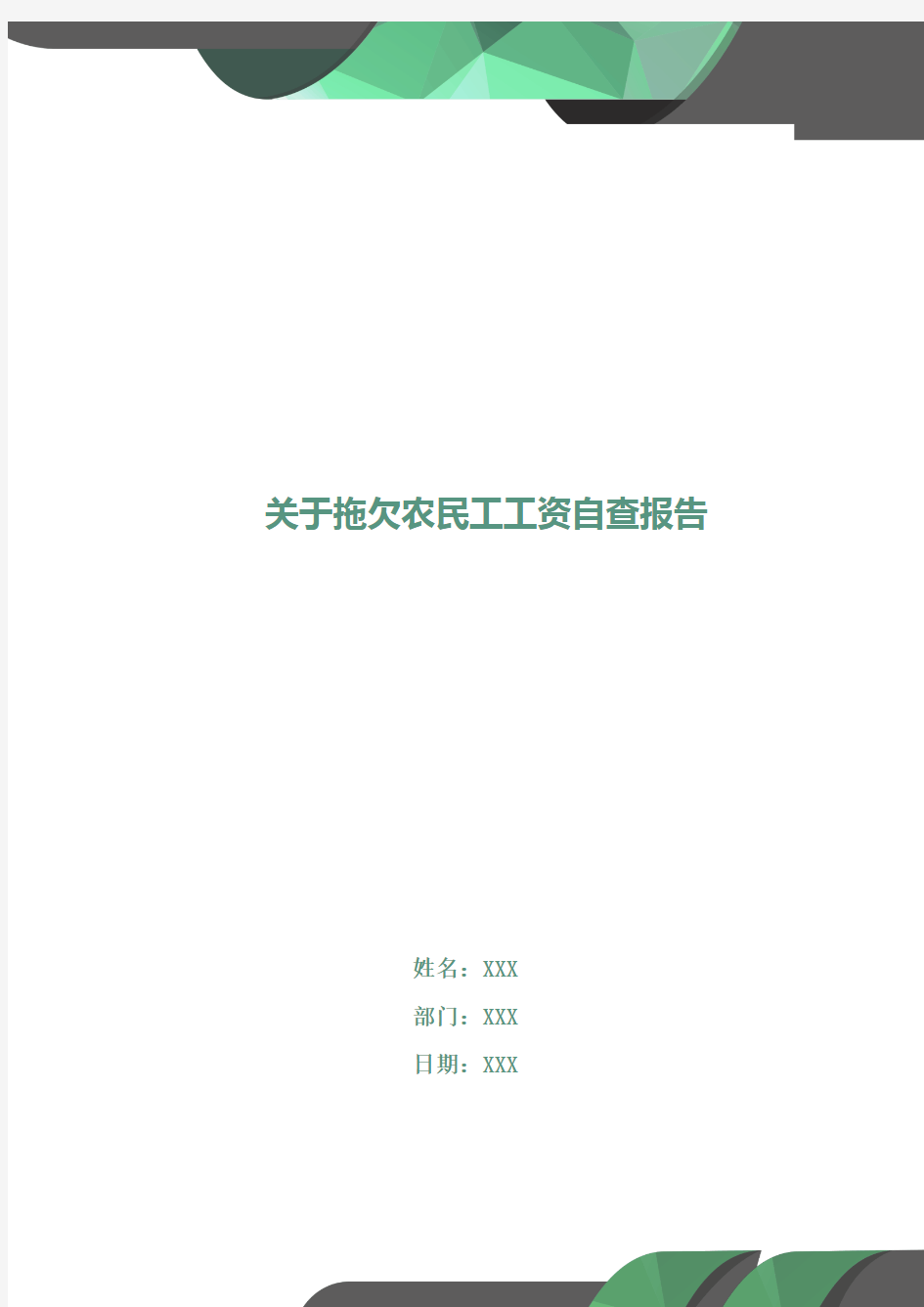 关于拖欠农民工工资自查报告

姓名：XXX

部门：XXX

日期：XXX